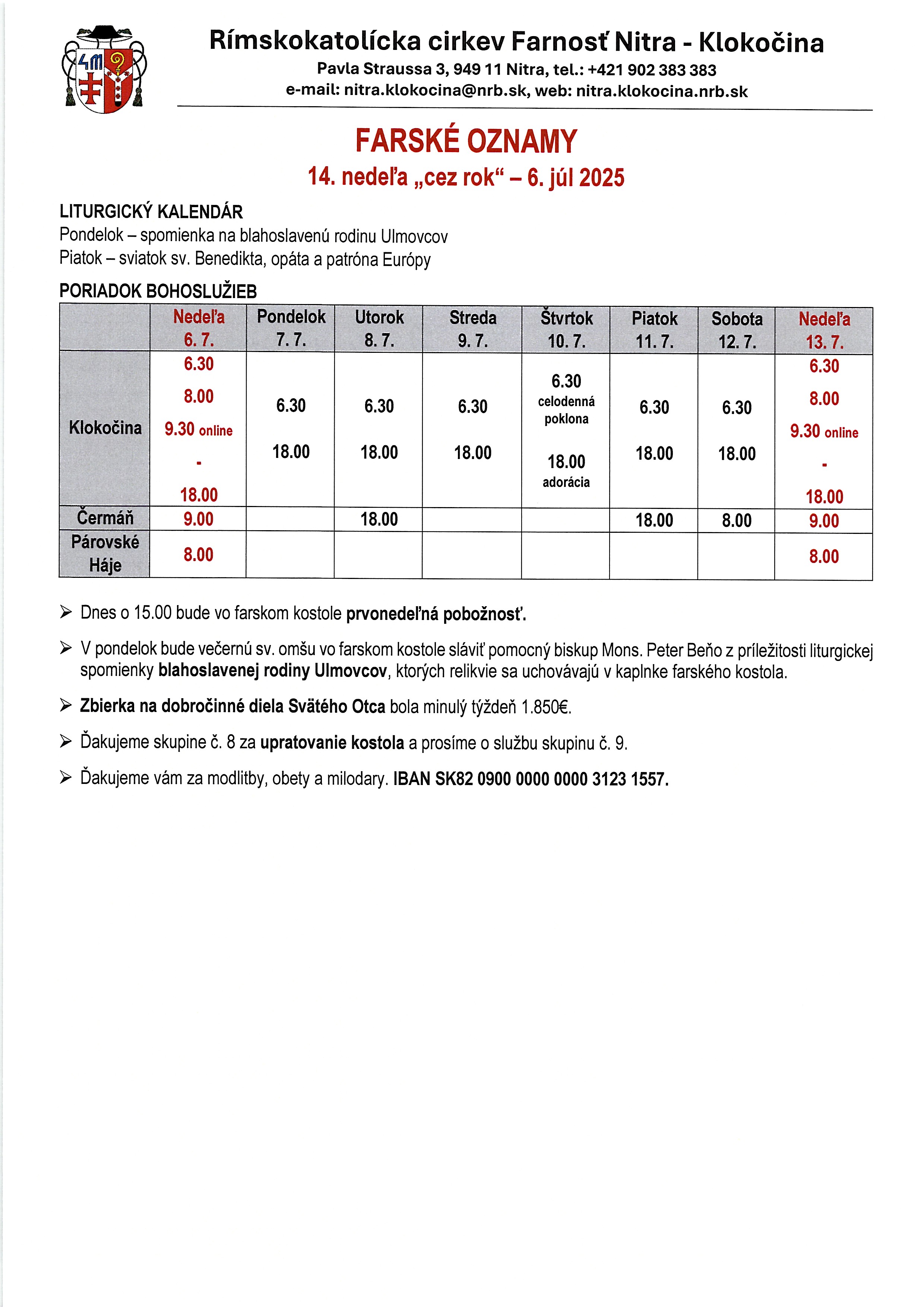 Rímskokatolícka cirkev Farnosť Nitra - Klokočina
Pavla Straussa 3, 949 11 Nitra, tel.: +421 902 383 383
e-mail: nitra.klokocina@nrb.sk, web: nitra.klokocina.nrb.sk

FARSKÉ OZNAMY
14. nedeľa „cez rok“ – 6. júl 2025

LITURGICKÝ KALENDÁR
Pondelok – spomienka na blahoslavenú rodinu Ulmovcov
Piatok – sviatok sv. Benedikta, opáta a patróna Európy

PORIADOK BOHOSLUŽIEB

| | Nedeľa 6. 7. | Pondelok 7. 7. | Utorok 8. 7. | Streda 9. 7. | Štvrtok 10. 7. | Piatok 11. 7. | Sobota 12. 7. | Nedeľa 13. 7. |
|---|---|---|---|---|---|---|---|---|
| Klokočina | 6.30 8.00 9.30 online - 18.00 | 6.30 18.00 | 6.30 18.00 | 6.30 18.00 | 6.30 celodenná poklona 18.00 adorácia | 6.30 18.00 | 6.30 18.00 | 6.30 8.00 9.30 online - 18.00 |
| Čermáň | 9.00 | | 18.00 | | | 18.00 | 8.00 | 9.00 |
| Párovské Háje | 8.00 | | | | | | | 8.00 |

➢ Dnes o 15.00 bude vo farskom kostole prvonedeľná pobožnosť.

➢ V pondelok bude večernú sv. omšu vo farskom kostole sláviť pomocný biskup Mons. Peter Beňo z príležitosti liturgickej spomienky blahoslavenej rodiny Ulmovcov, ktorých relikvie sa uchovávajú v kaplnke farského kostola.

➢ Zbierka na dobročinné diela Svätého Otca bola minulý týždeň 1.850€.

➢ Ďakujeme skupine č. 8 za upratovanie kostola a prosíme o službu skupinu č. 9.

➢ Ďakujeme vám za modlitby, obety a milodary. IBAN SK82 0900 0000 0000 3123 1557.